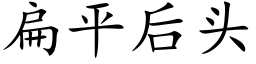 扁平后头